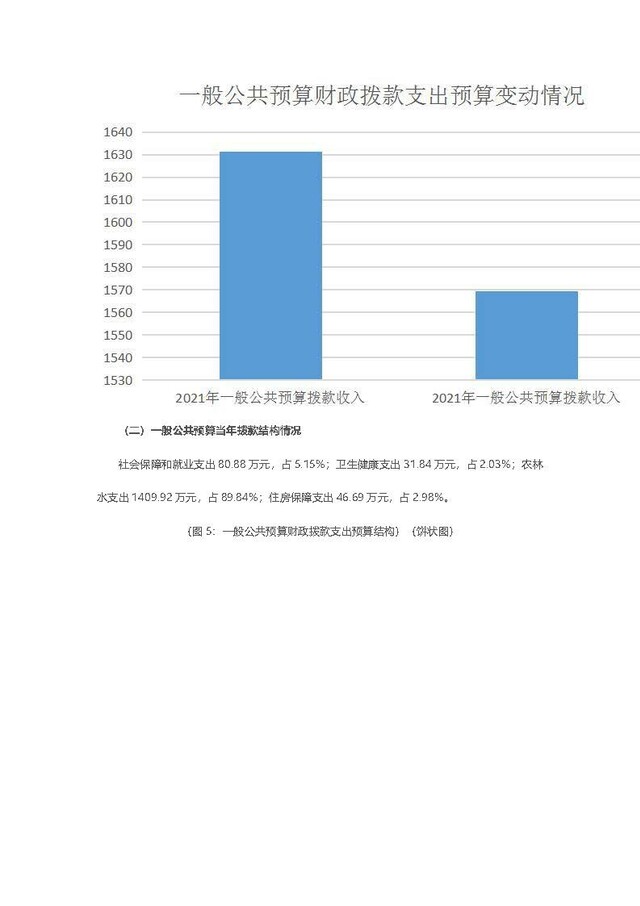 一般公共预算财政拨款支出预算变动情况

1640
1630
1620
1610
1600
1590
1580
1570
1560
1550
1540
1530

2021年一般公共预算拨款收入
2021年一般公共预算拨款收入

（二）一般公共预算当年拨款结构情况

社会保障和就业支出80.88万元，占5.15%；卫生健康支出31.84万元，占2.03%；农林水支出1409.92万元，占89.84%；住房保障支出46.69万元，占2.98%。

（图5：一般公共预算财政拨款支出预算结构）（饼状图）